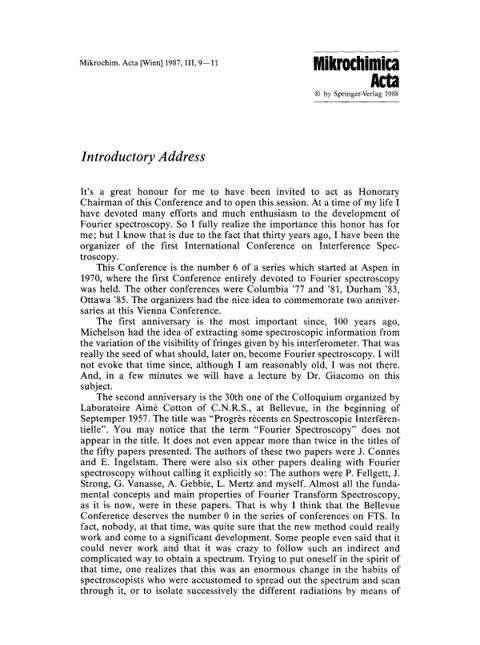 Mikrochim. Acta [Wien] 1987, III, 9—11

Mikrochimica Acta
© by Springer-Verlag 1988

Introductory Address

It's a great honour for me to have been invited to act as Honorary Chairman of this Conference and to open this session. At a time of my life I have devoted many efforts and much enthusiasm to the development of Fourier spectroscopy. So I fully realize the importance this honor has for me; but I know that is due to the fact that thirty years ago, I have been the organizer of the first International Conference on Interference Spectroscopy.

This Conference is the number 6 of a series which started at Aspen in 1970, where the first Conference entirely devoted to Fourier spectroscopy was held. The other conferences were Columbia '77 and '81, Durham '83, Ottawa '85. The organizers had the nice idea to commemorate two anniversaries at this Vienna Conference.

The first anniversary is the most important since, 100 years ago, Michelson had the idea of extracting some spectroscopic information from the variation of the visibility of fringes given by his interferometer. That was really the seed of what should, later on, become Fourier spectroscopy. I will not evoke that time since, although I am reasonably old, I was not there. And, in a few minutes we will have a lecture by Dr. Giacomo on this subject.

The second anniversary is the 30th one of the Colloquium organized by Laboratoire Aimé Cotton of C.N.R.S., at Bellevue, in the beginning of Septemper 1957. The title was "Progrès récents en Spectroscopie Interférentielle". You may notice that the term "Fourier Spectroscopy" does not appear in the title. It does not even appear more than twice in the titles of the fifty papers presented. The authors of these two papers were J. Connes and E. Ingelstam. There were also six other papers dealing with Fourier spectroscopy without calling it explicitly so: The authors were P. Fellgett, J. Strong, G. Vanasse, A. Gebbie, L. Mertz and myself. Almost all the fundamental concepts and main properties of Fourier Transform Spectroscopy, as it is now, were in these papers. That is why I think that the Bellevue Conference deserves the number 0 in the series of conferences on FTS. In fact, nobody, at that time, was quite sure that the new method could really work and come to a significant development. Some people even said that it could never work and that it was crazy to follow such an indirect and complicated way to obtain a spectrum. Trying to put oneself in the spirit of that time, one realizes that this was an enormous change in the habits of spectroscopists who were accustomed to spread out the spectrum and scan through it, or to isolate successively the different radiations by means of